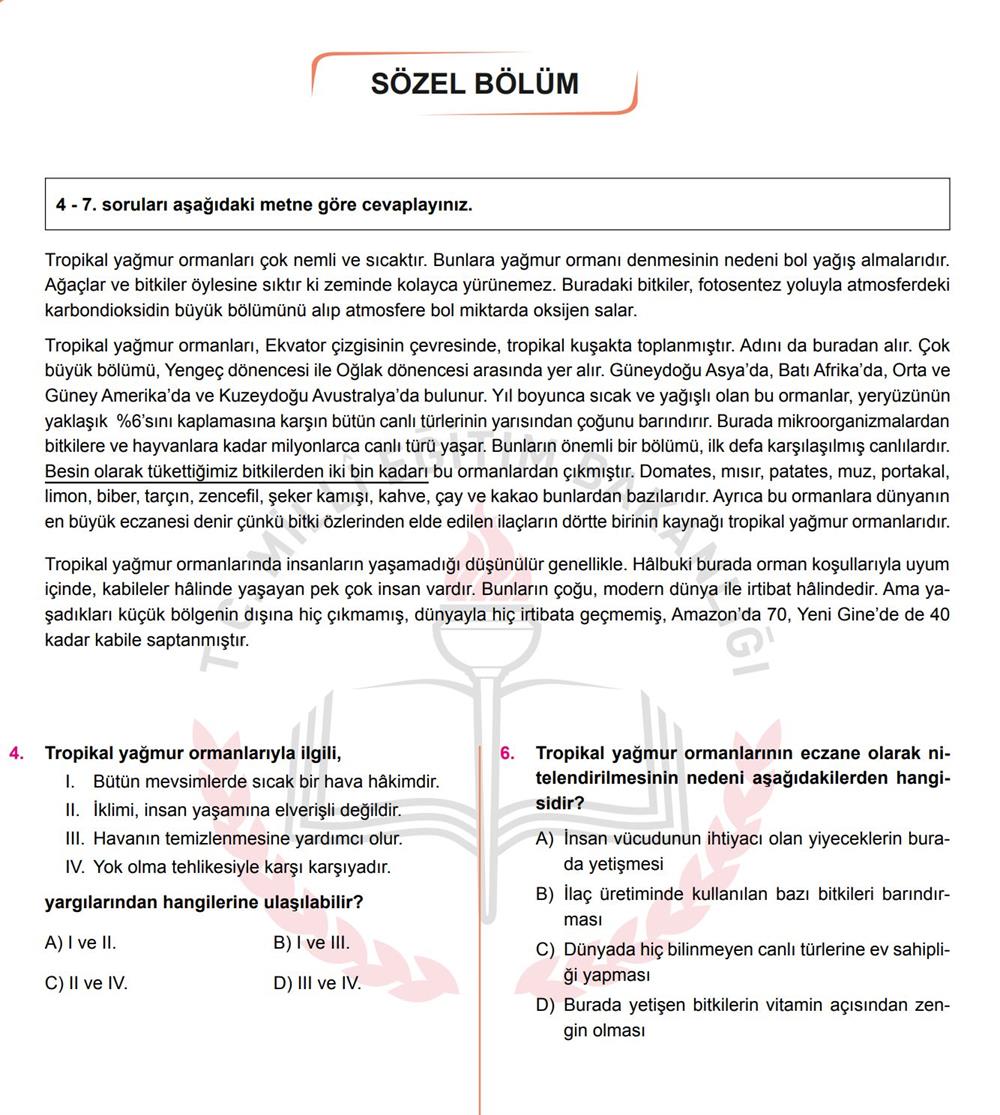 SÖZEL BÖLÜM

4 - 7. soruları aşağıdaki metne göre cevaplayınız.

Tropikal yağmur ormanları çok nemli ve sıcaktır. Bunlara yağmur ormanı denmesinin nedeni bol yağış almalarıdır. Ağaçlar ve bitkiler öylesine sıktır ki zeminde kolayca yürünemez. Buradaki bitkiler, fotosentez yoluyla atmosferdeki karbondioksidin büyük bölümünü alıp atmosfere bol miktarda oksijen salar.

Tropikal yağmur ormanları, Ekvator çizgisinin çevresinde, tropikal kuşakta toplanmıştır. Adını da buradan alır. Çok büyük bölümü, Yengeç dönencesi ile Oğlak dönencesi arasında yer alır. Güneydoğu Asya'da, Batı Afrika'da, Orta ve Güney Amerika'da ve Kuzeydoğu Avustralya'da bulunur. Yıl boyunca sıcak ve yağışlı olan bu ormanlar, yeryüzünün yaklaşık %6'sını kaplamasına karşın bütün canlı türlerinin yarısından çoğunu barındırır. Burada mikroorganizmalardan bitkilere ve hayvanlara kadar milyonlarca canlı türü yaşar. Bunların önemli bir bölümü, ilk defa karşılaşılmış canlılardır. Besin olarak tükettiğimiz bitkilerden iki bin kadarı bu ormanlardan çıkmıştır. Domates, mısır, patates, muz, portakal, limon, biber, tarçın, zencefil, şeker kamışı, kahve, çay ve kakao bunlardan bazılarıdır. Ayrıca bu ormanlara dünyanın en büyük eczanesi denir çünkü bitki özlerinden elde edilen ilaçların dörtte birinin kaynağı tropikal yağmur ormanlarıdır.

Tropikal yağmur ormanlarında insanların yaşamadığı düşünülür genellikle. Hâlbuki burada orman koşullarıyla uyum içinde, kabileler hâlinde yaşayan pek çok insan vardır. Bunların çoğu, modern dünya ile irtibat hâlindedir. Ama yaşadıkları küçük bölgenin dışına hiç çıkmamış, dünyayla hiç irtibata geçmemiş, Amazon'da 70, Yeni Gine'de de 40 kadar kabile saptanmıştır.

4. Tropikal yağmur ormanlarıyla ilgili,
I. Bütün mevsimlerde sıcak bir hava hâkimdir.
II. İklimi, insan yaşamına elverişli değildir.
III. Havanın temizlenmesine yardımcı olur.
IV. Yok olma tehlikesiyle karşı karşıyadır.
yargılarından hangilerine ulaşılabilir?

A) I ve II.
B) I ve III.
C) II ve IV.
D) III ve IV.

6. Tropikal yağmur ormanlarının eczane olarak nitelendirilmesinin nedeni aşağıdakilerden hangisidir?

A) İnsan vücudunun ihtiyacı olan yiyeceklerin burada yetişmesi
B) İlaç üretiminde kullanılan bazı bitkileri barındırması
C) Dünyada hiç bilinmeyen canlı türlerine ev sahipliği yapması
D) Burada yetişen bitkilerin vitamin açısından zengin olması